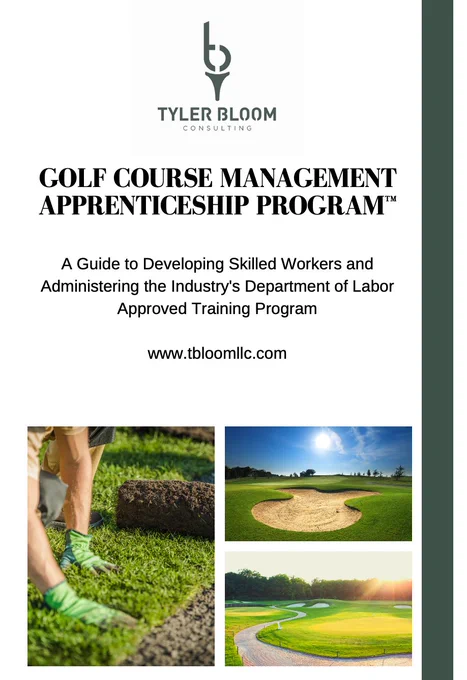 TYLER BLOOM
CONSULTING

GOLF COURSE MANAGEMENT APPRENTICESHIP PROGRAM™

A Guide to Developing Skilled Workers and Administering the Industry's Department of Labor Approved Training Program

www.tbloomllc.com